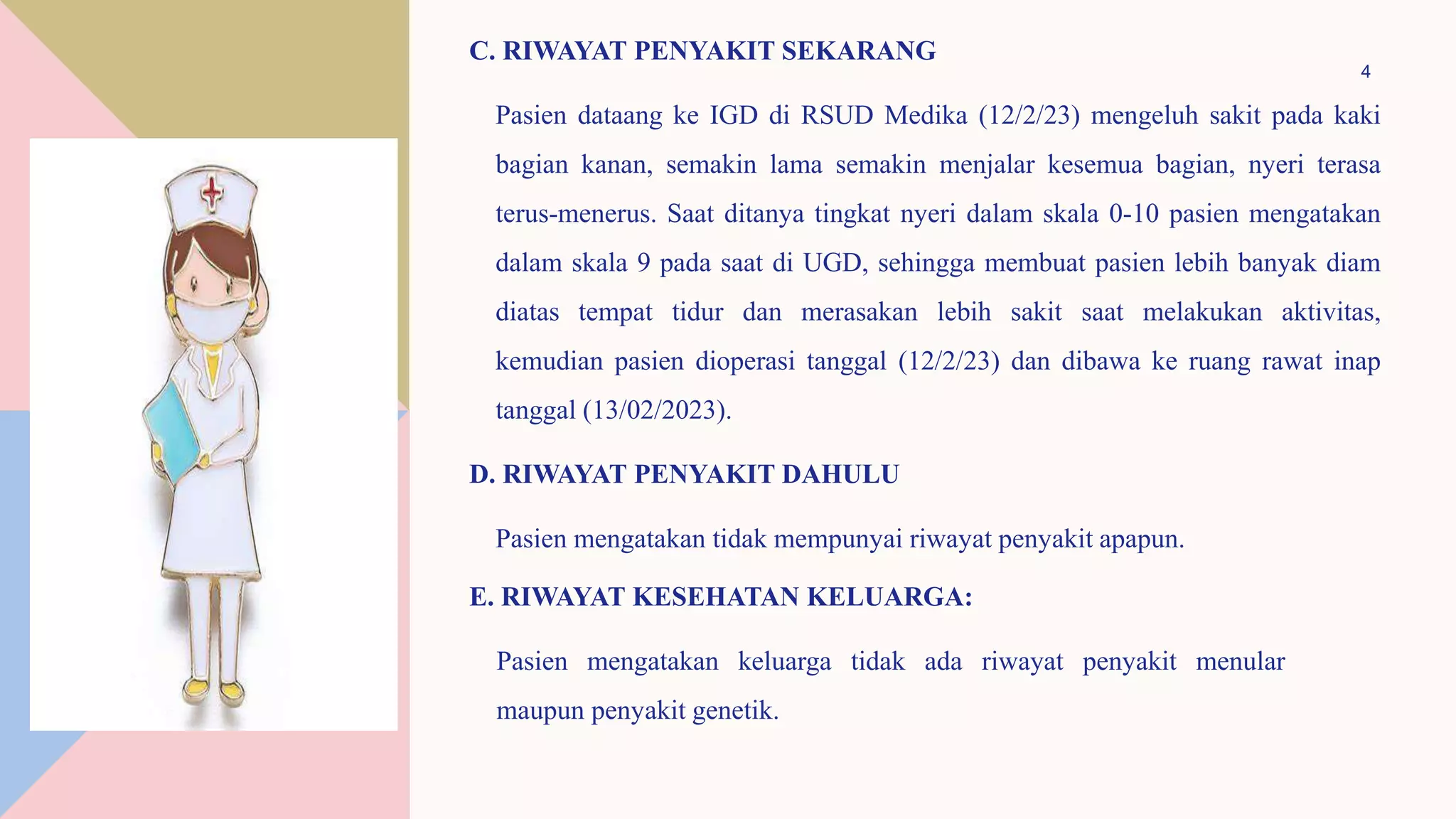 C. RIWAYAT PENYAKIT SEKARANG

4

Pasien dataang ke IGD di RSUD Medika (12/2/23) mengeluh sakit pada kaki bagian kanan, semakin lama semakin menjalar kesemua bagian, nyeri terasa terus-menerus. Saat ditanya tingkat nyeri dalam skala 0-10 pasien mengatakan dalam skala 9 pada saat di UGD, sehingga membuat pasien lebih banyak diam diatas tempat tidur dan merasakan lebih sakit saat melakukan aktivitas, kemudian pasien dioperasi tanggal (12/2/23) dan dibawa ke ruang rawat inap tanggal (13/02/2023).

D. RIWAYAT PENYAKIT DAHULU

Pasien mengatakan tidak mempunyai riwayat penyakit apapun.

E. RIWAYAT KESEHATAN KELUARGA:

Pasien mengatakan keluarga tidak ada riwayat penyakit menular maupun penyakit genetik.